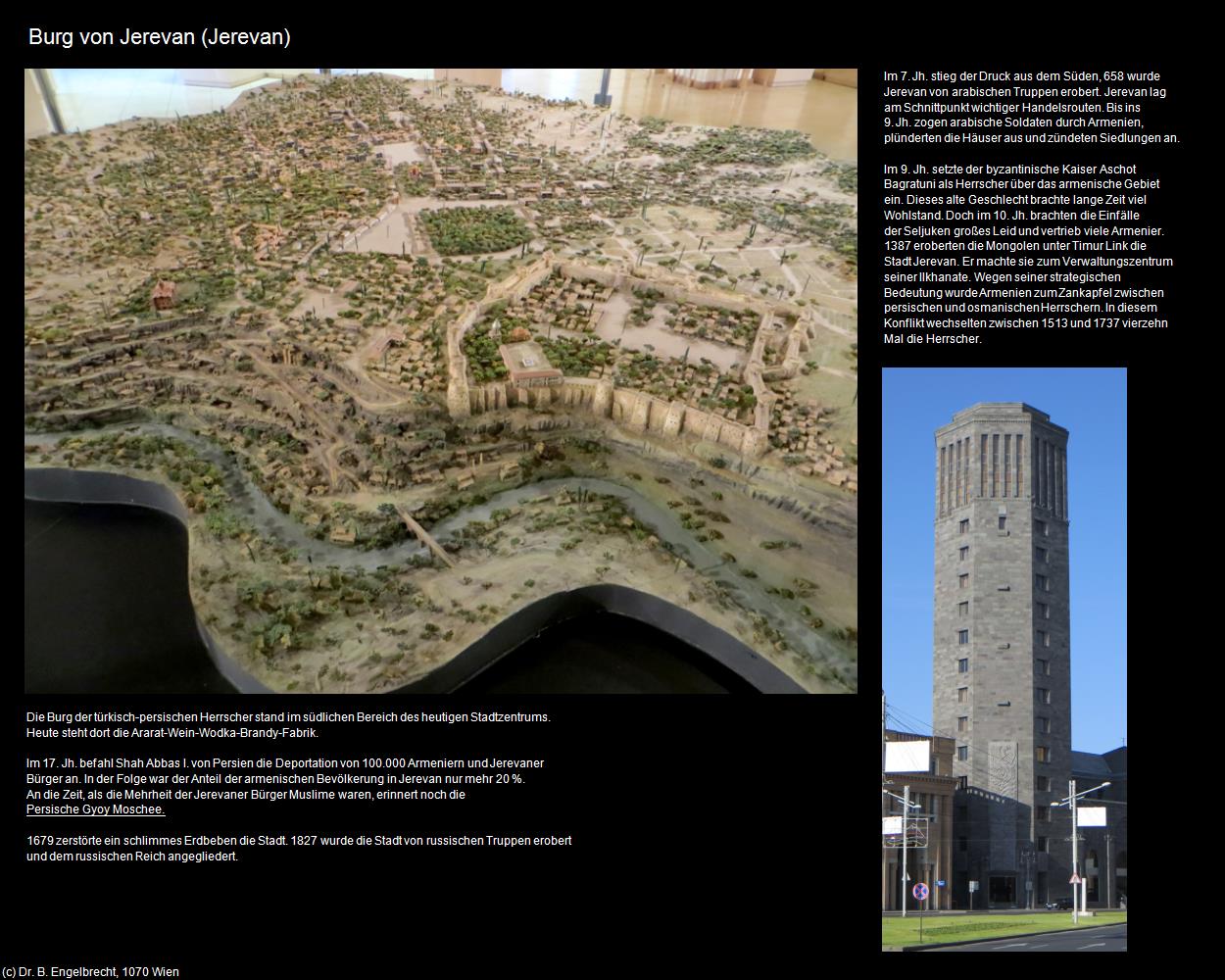 Burg von Jerevan (Jerevan)

Im 7. Jh. stieg der Druck aus dem Süden, 658 wurde Jerevan von arabischen Truppen erobert. Jerevan lag am Schnittpunkt wichtiger Handelsrouten. Bis ins 9. Jh. zogen arabische Soldaten durch Armenien, plünderten die Häuser aus und zündeten Siedlungen an.

Im 9. Jh. setzte der byzantinische Kaiser Aschot Bagratuni als Herrscher über das armenische Gebiet ein. Dieses alte Geschlecht brachte lange Zeit viel Wohlstand. Doch im 10. Jh. brachten die Einfälle der Seljuken großes Leid und vertrieb viele Armenier. 1387 eroberten die Mongolen unter Timur Link die Stadt Jerevan. Er machte sie zum Verwaltungszentrum seiner Ilkhanate. Wegen seiner strategischen Bedeutung wurde Armenien zum Zankapfel zwischen persischen und osmanischen Herrschern. In diesem Konflikt wechselten zwischen 1513 und 1737 vierzehn Mal die Herrscher.

Die Burg der türkisch-persischen Herrscher stand im südlichen Bereich des heutigen Stadtzentrums. Heute steht dort die Ararat-Wein-Wodka-Brandy-Fabrik.

Im 17. Jh. befahl Shah Abbas I. von Persien die Deportation von 100.000 Armeniern und Jerevaner Bürger an. In der Folge war der Anteil der armenischen Bevölkerung in Jerevan nur mehr 20 %. An die Zeit, als die Mehrheit der Jerevaner Bürger Muslime waren, erinnert noch die Persische Gyoy Moschee.

1679 zerstörte ein schlimmes Erdbeben die Stadt. 1827 wurde die Stadt von russischen Truppen erobert und dem russischen Reich angegliedert.

(c) Dr. B. Engelbrecht, 1070 Wien